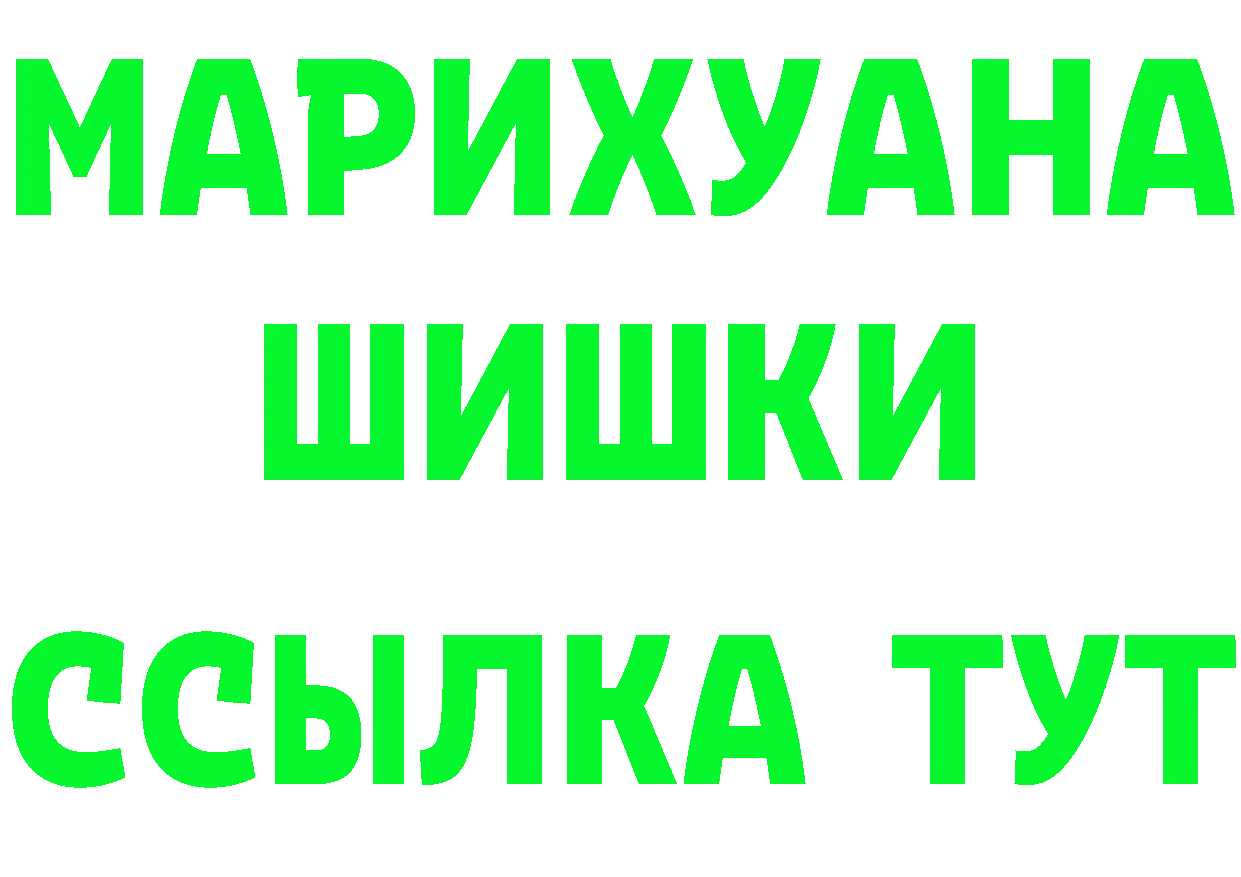 МАРИХУАНА
ШИШКИ
ССЫЛКА ТУТ